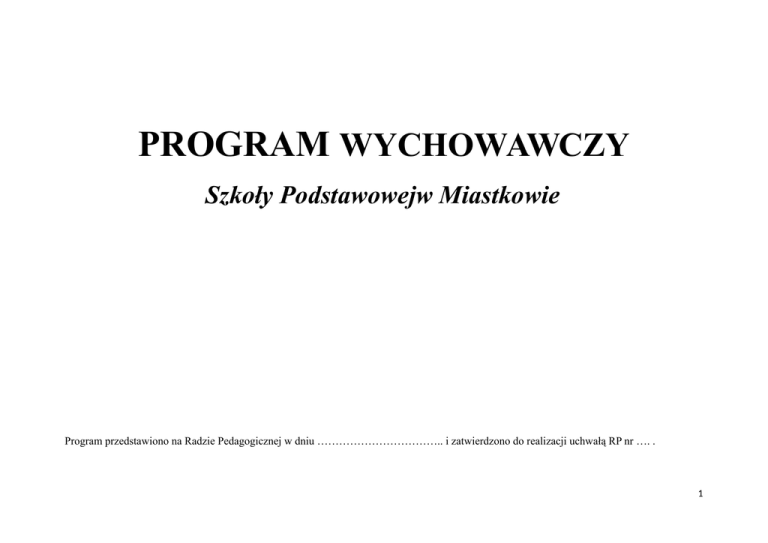 PROGRAM WYCHOWAWCZY

Szkoły Podstawowejw Miastkowie

Program przedstawiono na Radzie Pedagogicznej w dniu …………………………….. i zatwierdzono do realizacji uchwałą RP nr …. .

1